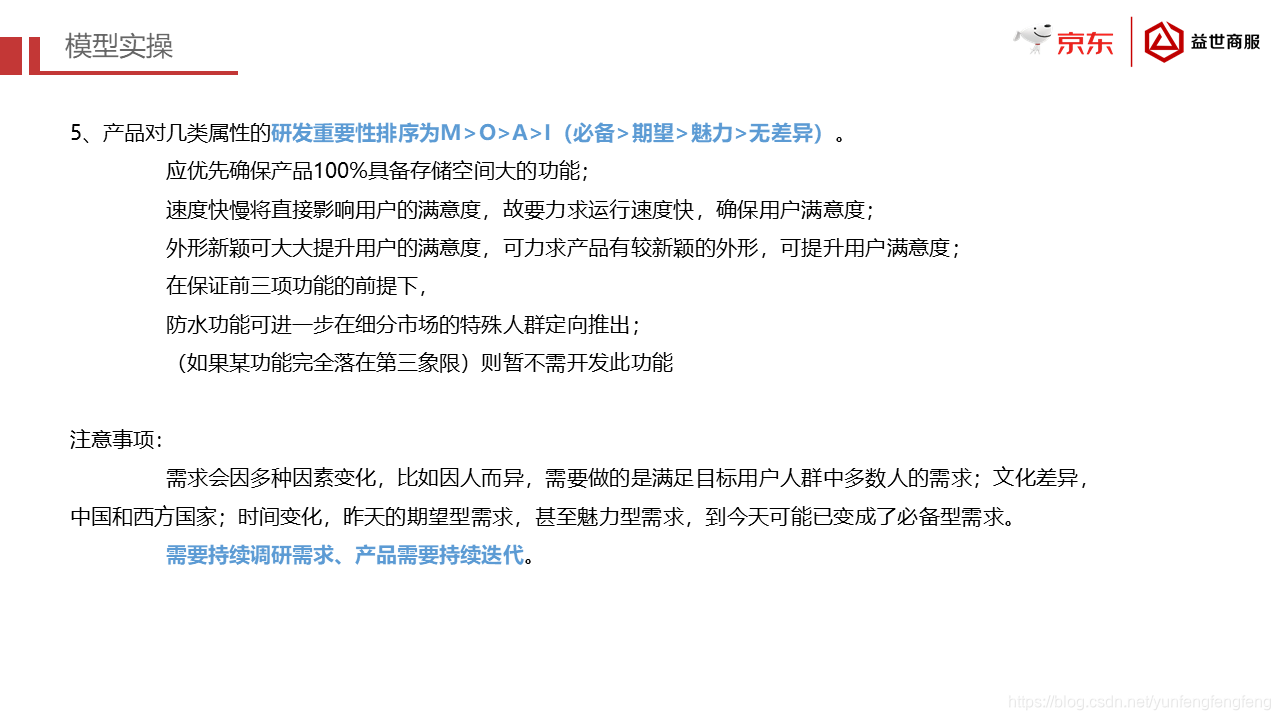 模型实操

京东 益世商服

5、产品对几类属性的研发重要性排序为M＞O＞A＞I（必备＞期望＞魅力＞无差异）。

应优先确保产品100%具备存储空间大的功能；

速度快慢将直接影响用户的满意度，故要力求运行速度快，确保用户满意度；

外形新颖可大大提升用户的满意度，可力求产品有较新颖的外形，可提升用户满意度；

在保证前三项功能的前提下，

防水功能可进一步在细分市场的特殊人群定向推出；

（如果某功能完全落在第三象限）则暂不需开发此功能

注意事项：

需求会因多种因素变化，比如因人而异，需要做的是满足目标用户人群中多数人的需求；文化差异，中国和西方国家；时间变化，昨天的期望型需求，甚至魅力型需求，到今天可能已变成了必备型需求。

需要持续调研需求、产品需要持续迭代。

https://blog.csdn.net/yunfengfengfeng